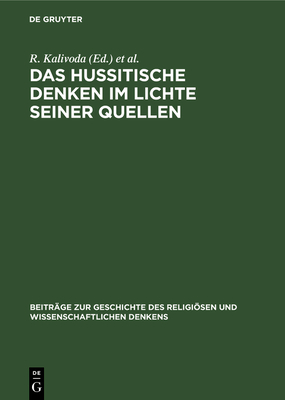 DE GRUYTER

R. Kalivoda (Ed.) et al.

DAS HUSSITISCHE DENKEN IM LICHTE SEINER QUELLEN

BEITRÄGE ZUR GESCHICHTE DES RELIGIÖSEN UND WISSENSCHAFTLICHEN DENKENS

DE
G